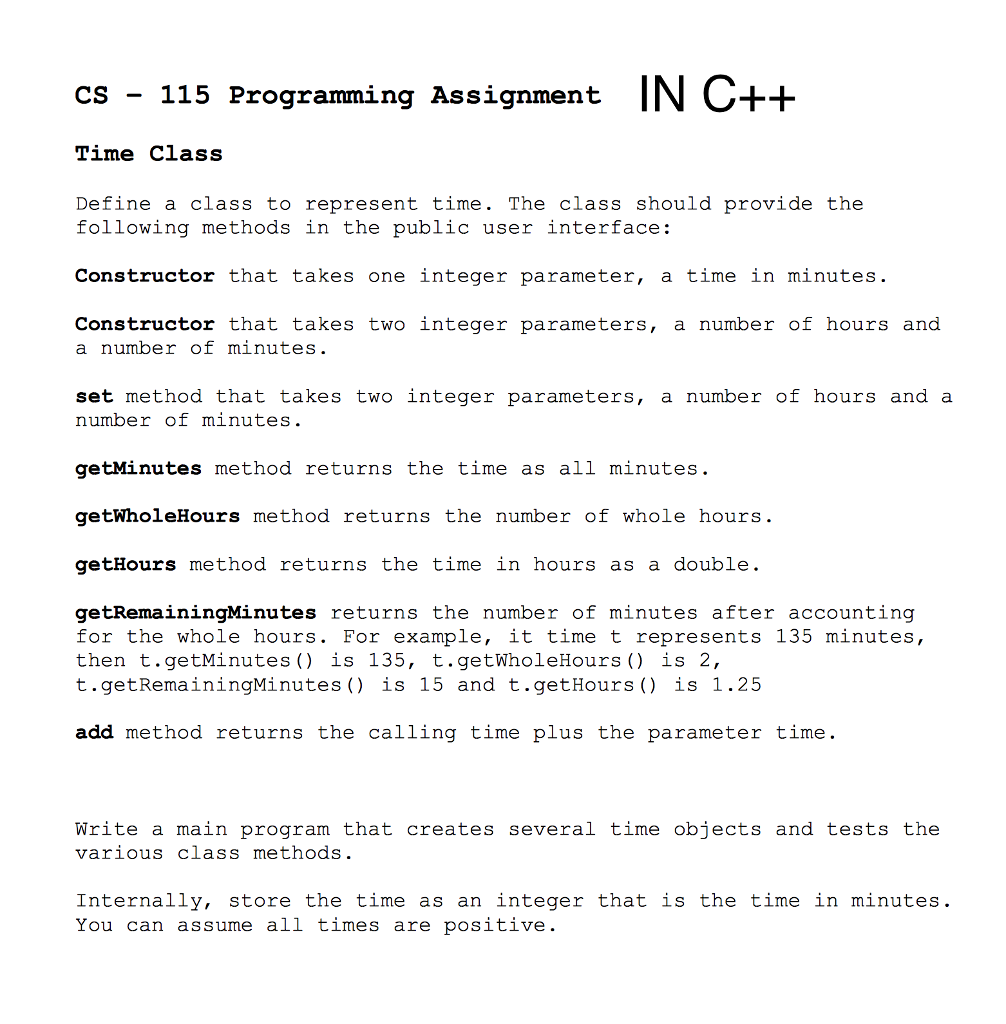 CS – 115 Programming Assignment IN C++

Time Class

Define a class to represent time. The class should provide the following methods in the public user interface:

Constructor that takes one integer parameter, a time in minutes.

Constructor that takes two integer parameters, a number of hours and a number of minutes.

set method that takes two integer parameters, a number of hours and a number of minutes.

getMinutes method returns the time as all minutes.

getWholeHours method returns the number of whole hours.

getHours method returns the time in hours as a double.

getRemainingMinutes returns the number of minutes after accounting for the whole hours. For example, it time t represents 135 minutes, then t.getMinutes() is 135, t.getWholeHours() is 2, t.getRemainingMinutes() is 15 and t.getHours() is 1.25

add method returns the calling time plus the parameter time.

Write a main program that creates several time objects and tests the various class methods.

Internally, store the time as an integer that is the time in minutes. You can assume all times are positive.